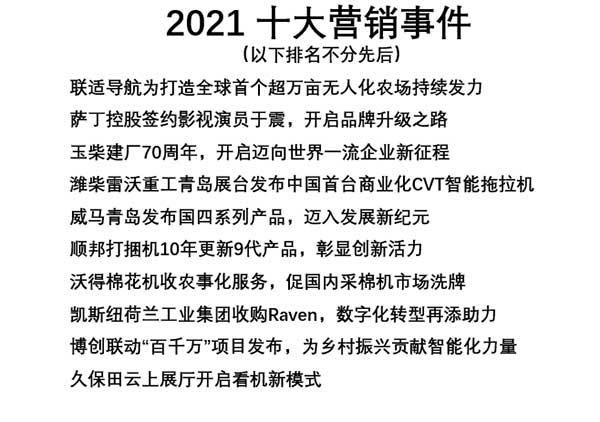 2021 十大营销事件

（以下排名不分先后）

联适导航为打造全球首个超万亩无人化农场持续发力

萨丁控股签约影视演员于震，开启品牌升级之路

玉柴建厂70周年，开启迈向世界一流企业新征程

潍柴雷沃重工青岛展台发布中国首台商业化CVT智能拖拉机

威马青岛发布国四系列产品，迈入发展新纪元

顺邦打捆机10年更新9代产品，彰显创新活力

沃得棉花机收农事化服务，促国内采棉机市场洗牌

凯斯纽荷兰工业集团收购Raven，数字化转型再添助力

博创联动“百千万”项目发布，为乡村振兴贡献智能化力量

久保田云上展厅开启看机新模式